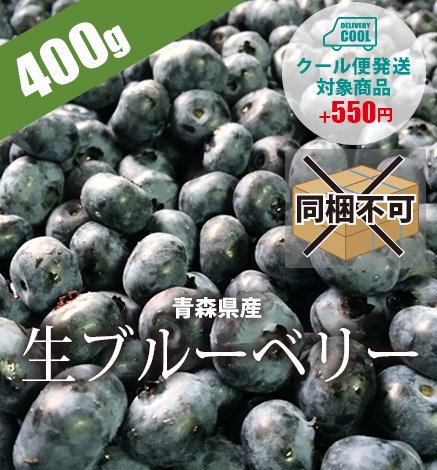 400g

DELIVERY COOL

クール便発送
対象商品
+550円

同梱不可

青森県産
生ブルーベリー